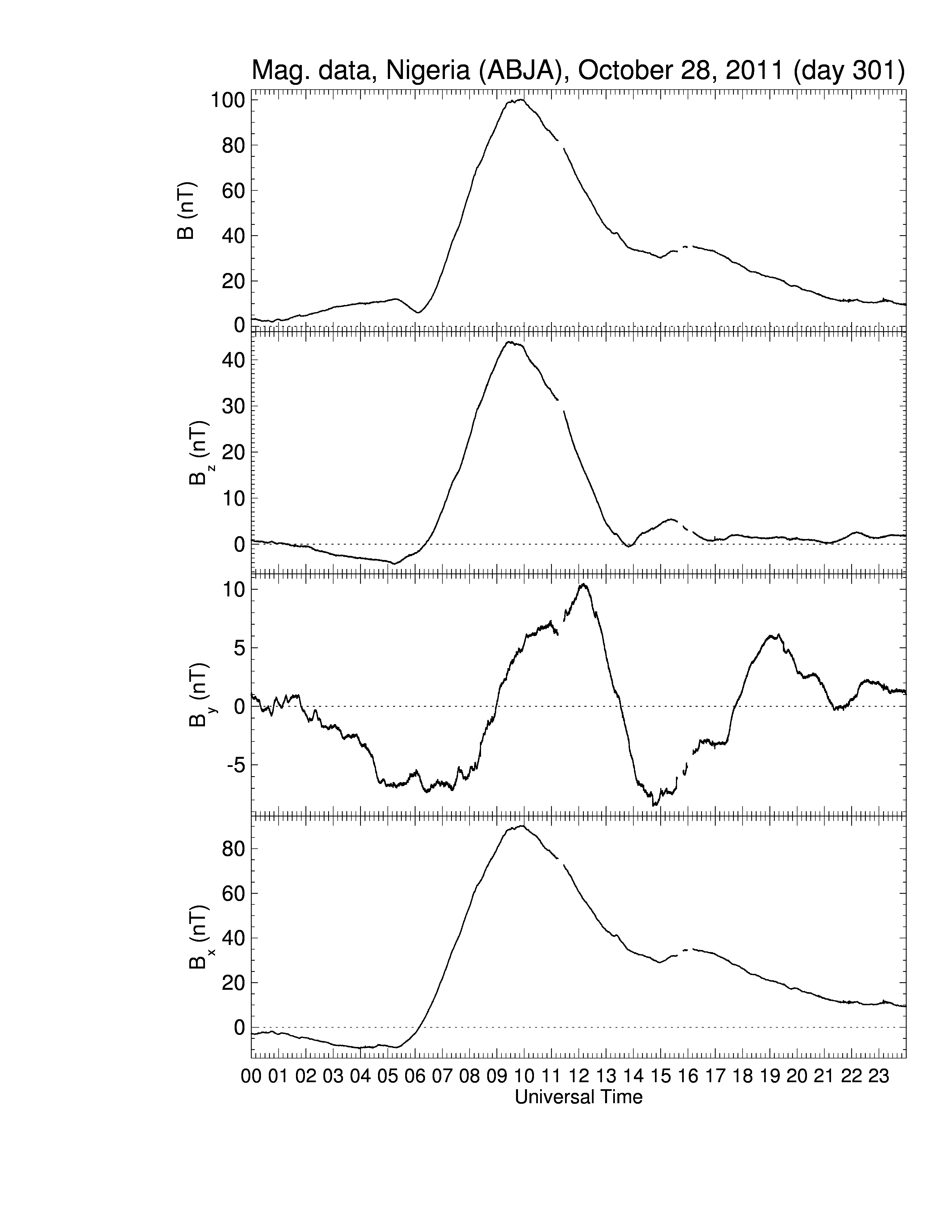 Mag. data, Nigeria (ABJA), October 28, 2011 (day 301)

B (nT)
100
80
60
40
20
0

$B_z$ (nT)
40
30
20
10
0

$B_y$ (nT)
10
5
0
-5

$B_x$ (nT)
80
60
40
20
0

00 01 02 03 04 05 06 07 08 09 10 11 12 13 14 15 16 17 18 19 20 21 22 23
Universal Time